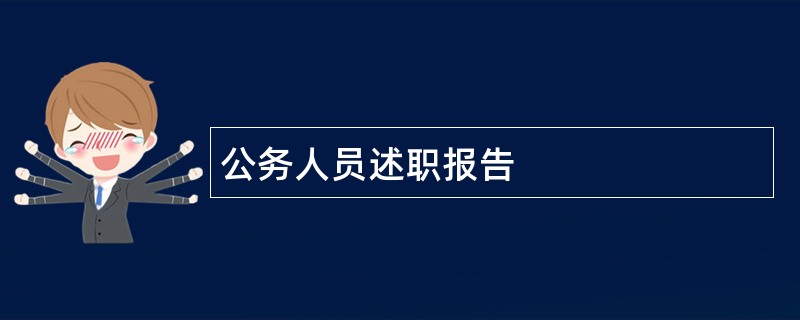 公务人员述职报告